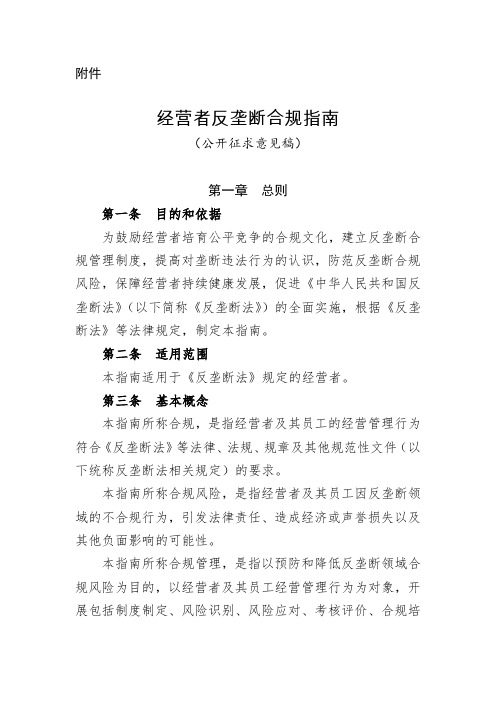 附件

经营者反垄断合规指南
（公开征求意见稿）

第一章　总则

第一条　目的和依据

为鼓励经营者培育公平竞争的合规文化，建立反垄断合规管理制度，提高对垄断违法行为的认识，防范反垄断合规风险，保障经营者持续健康发展，促进《中华人民共和国反垄断法》（以下简称《反垄断法》）的全面实施，根据《反垄断法》等法律规定，制定本指南。

第二条　适用范围

本指南适用于《反垄断法》规定的经营者。

第三条　基本概念

本指南所称合规，是指经营者及其员工的经营管理行为符合《反垄断法》等法律、法规、规章及其他规范性文件（以下统称反垄断法相关规定）的要求。

本指南所称合规风险，是指经营者及其员工因反垄断领域的不合规行为，引发法律责任、造成经济或声誉损失以及其他负面影响的可能性。

本指南所称合规管理，是指以预防和降低反垄断领域合规风险为目的，以经营者及其员工经营管理行为为对象，开展包括制度制定、风险识别、风险应对、考核评价、合规培